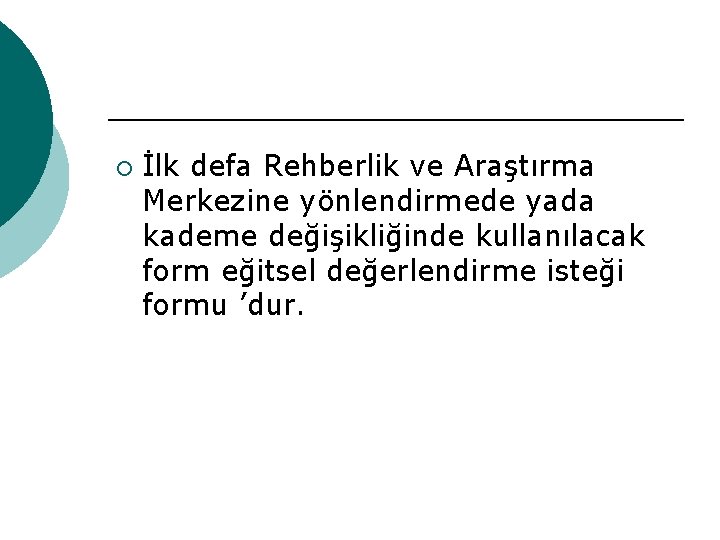 İlk defa Rehberlik ve Araştırma Merkezine yönlendirmede yada kademe değişikliğinde kullanılacak form eğitsel değerlendirme isteği formu ’dur.